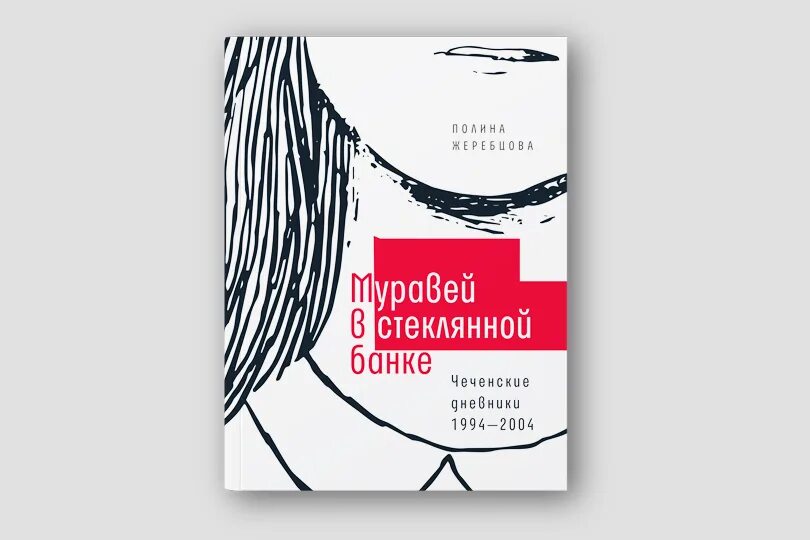 ПОЛИНА ЖЕРЕБЦОВА

Муравей в стеклянной банке

Чеченские дневники 1994—2004